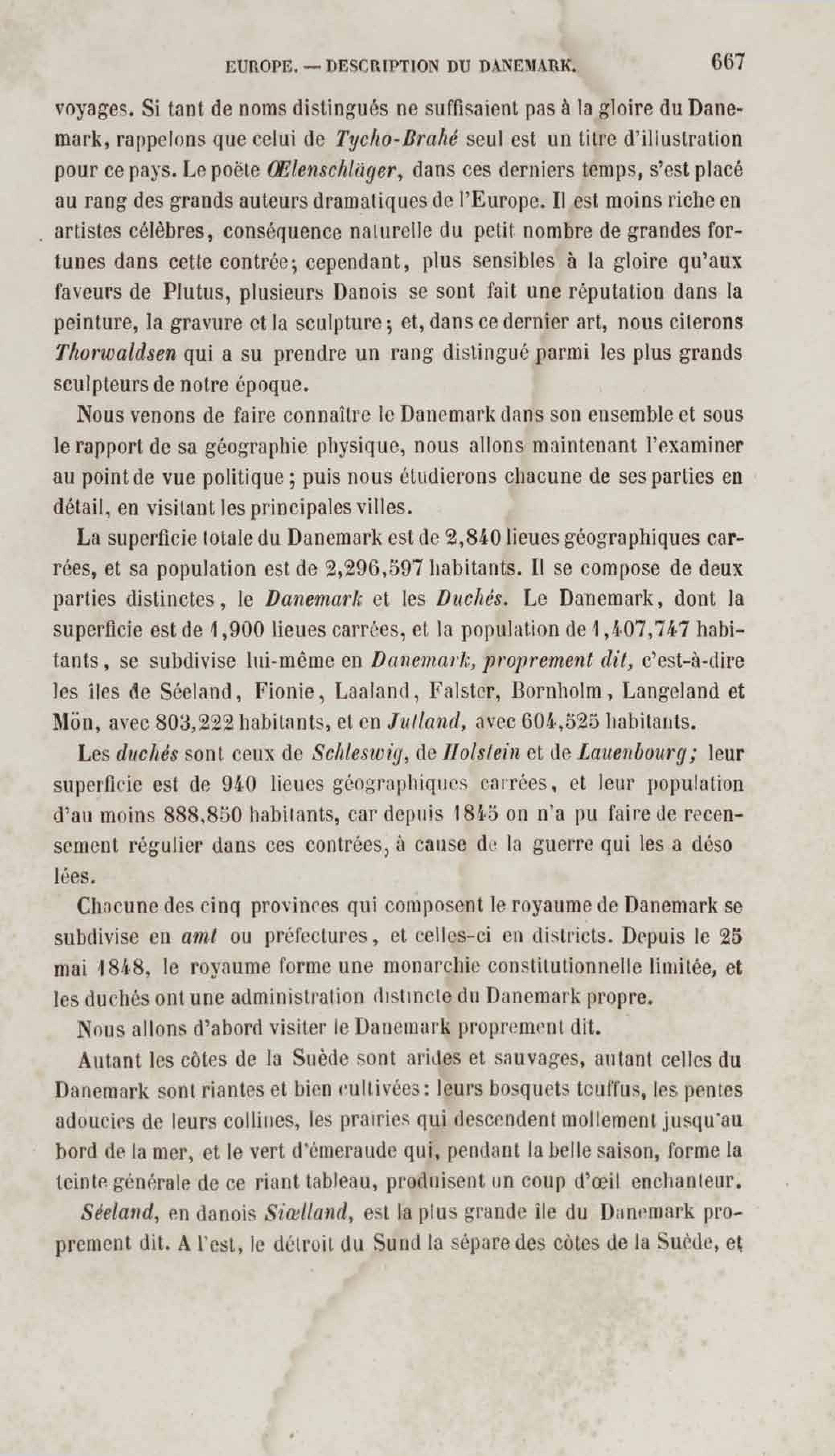 EUROPE. — DESCRIPTION DU DANEMARK. 667

voyages. Si tant de noms distingués ne suffisaient pas à la gloire du Danemark, rappelons que celui de Tycho-Brahé seul est un titre d'illustration pour ce pays. Le poëte Œlenschläger, dans ces derniers temps, s'est placé au rang des grands auteurs dramatiques de l'Europe. Il est moins riche en artistes célèbres, conséquence naturelle du petit nombre de grandes fortunes dans cette contrée; cependant, plus sensibles à la gloire qu'aux faveurs de Plutus, plusieurs Danois se sont fait une réputation dans la peinture, la gravure et la sculpture; et, dans ce dernier art, nous citerons Thorwaldsen qui a su prendre un rang distingué parmi les plus grands sculpteurs de notre époque.

Nous venons de faire connaître le Danemark dans son ensemble et sous le rapport de sa géographie physique, nous allons maintenant l'examiner au point de vue politique; puis nous étudierons chacune de ses parties en détail, en visitant les principales villes.

La superficie totale du Danemark est de 2,840 lieues géographiques carrées, et sa population est de 2,296,597 habitants. Il se compose de deux parties distinctes, le Danemark et les Duchés. Le Danemark, dont la superficie est de 1,900 lieues carrées, et la population de 1,407,747 habitants, se subdivise lui-même en Danemark, proprement dit, c'est-à-dire les îles de Séeland, Fionie, Laaland, Falster, Bornholm, Langeland et Mön, avec 803,222 habitants, et en Jutland, avec 604,525 habitants.

Les duchés sont ceux de Schleswig, de Holstein et de Lauenbourg; leur superficie est de 940 lieues géographiques carrées, et leur population d'au moins 888,850 habitants, car depuis 1845 on n'a pu faire de recensement régulier dans ces contrées, à cause de la guerre qui les a désolées.

Chacune des cinq provinces qui composent le royaume de Danemark se subdivise en amt ou préfectures, et celles-ci en districts. Depuis le 25 mai 1848, le royaume forme une monarchie constitutionnelle limitée, et les duchés ont une administration distincte du Danemark propre.

Nous allons d'abord visiter le Danemark proprement dit.

Autant les côtes de la Suède sont arides et sauvages, autant celles du Danemark sont riantes et bien cultivées: leurs bosquets touffus, les pentes adoucies de leurs collines, les prairies qui descendent mollement jusqu'au bord de la mer, et le vert d'émeraude qui, pendant la belle saison, forme la teinte générale de ce riant tableau, produisent un coup d'œil enchanteur.

Séeland, en danois Siælland, est la plus grande île du Danemark proprement dit. A l'est, le détroit du Sund la sépare des côtes de la Suède, et